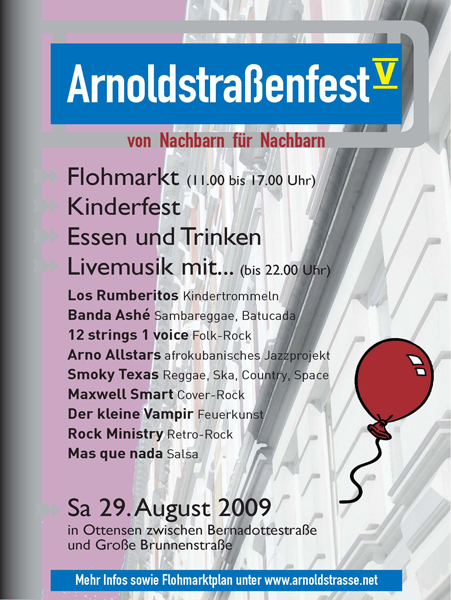 Arnoldstraßenfest V

von Nachbarn für Nachbarn

Flohmarkt (11.00 bis 17.00 Uhr)

Kinderfest

Essen und Trinken

Livemusik mit... (bis 22.00 Uhr)

Los Rumberitos Kindertrommeln
Banda Ashé Sambareggae, Batucada
12 strings 1 voice Folk-Rock
Arno Allstars afrokubanisches Jazzprojekt
Smoky Texas Reggae, Ska, Country, Space
Maxwell Smart Cover-Rock
Der kleine Vampir Feuerkunst
Rock Ministry Retro-Rock
Mas que nada Salsa

Sa 29. August 2009

in Ottensen zwischen Bernadottestraße und Große Brunnenstraße

Mehr Infos sowie Flohmarktplan unter www.arnoldstrasse.net